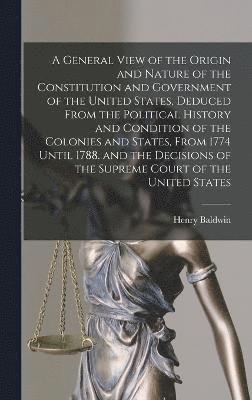 A General View of the Origin and Nature of the Constitution and Government of the United States, Deduced From the Political History and Condition of the Colonies and States, From 1774 Until 1788, and the Decisions of the Supreme Court of the United States

Henry Baldwin